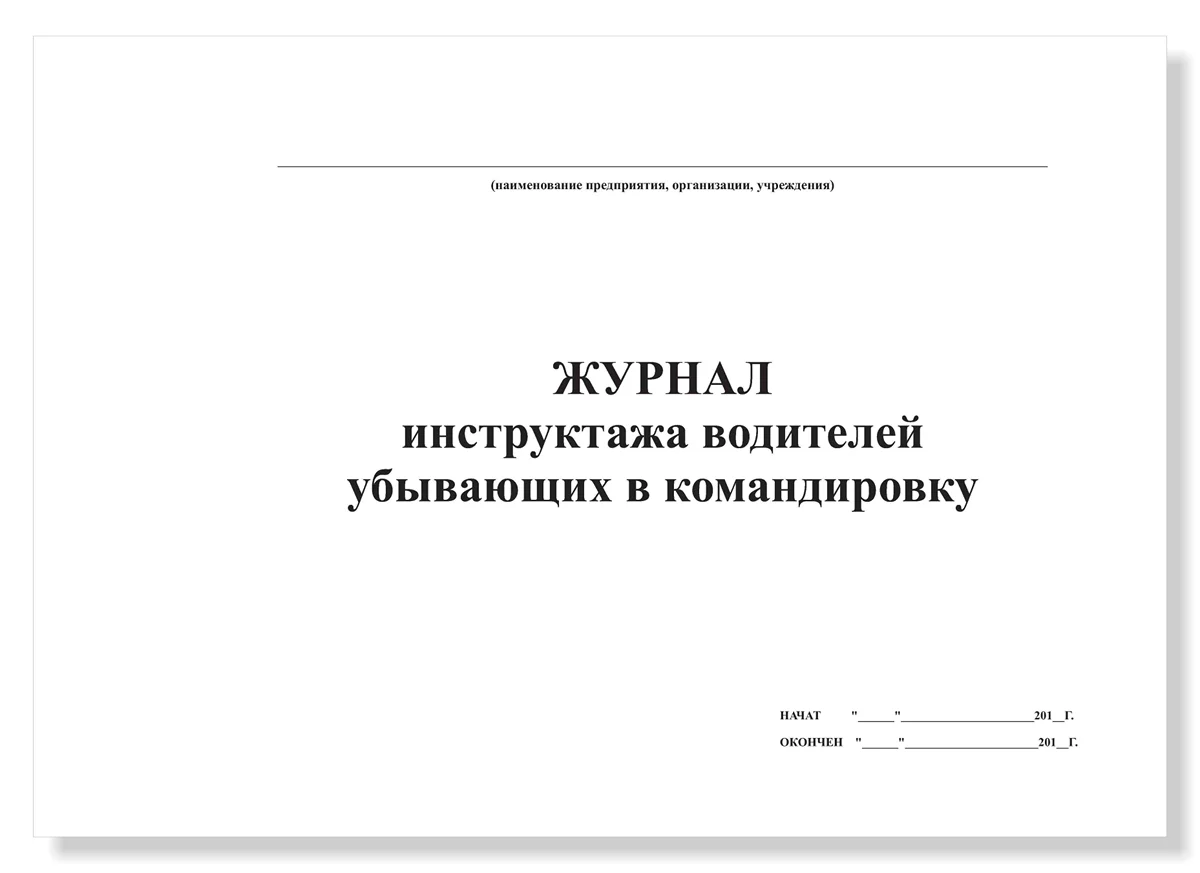 (наименование предприятия, организации, учреждения)

ЖУРНАЛ
инструктажа водителей
убывающих в командировку

НАЧАТ "_____"__________________201__Г.
ОКОНЧЕН "_____"__________________201__Г.